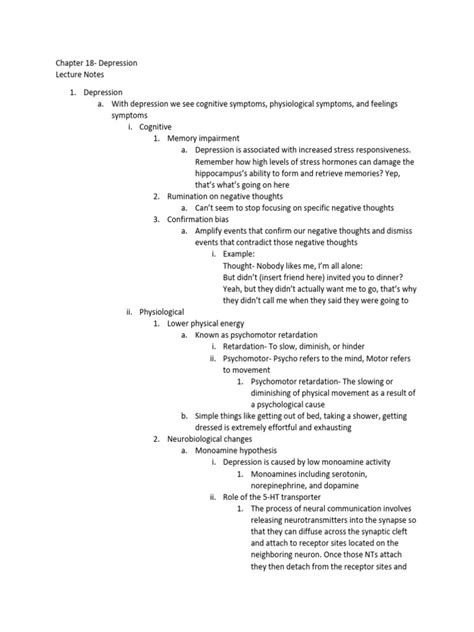 Chapter 18- Depression
Lecture Notes

1. Depression
a. With depression we see cognitive symptoms, physiological symptoms, and feelings symptoms
i. Cognitive
1. Memory impairment
a. Depression is associated with increased stress responsiveness. Remember how high levels of stress hormones can damage the hippocampus's ability to form and retrieve memories? Yep, that's what's going on here
2. Rumination on negative thoughts
a. Can't seem to stop focusing on specific negative thoughts
3. Confirmation bias
a. Amplify events that confirm our negative thoughts and dismiss events that contradict those negative thoughts
i. Example:
Thought- Nobody likes me, I'm all alone:
But didn't (insert friend here) invited you to dinner?
Yeah, but they didn't actually want me to go, that's why they didn't call me when they said they were going to
ii. Physiological
1. Lower physical energy
a. Known as psychomotor retardation
i. Retardation- To slow, diminish, or hinder
ii. Psychomotor- Psycho refers to the mind, Motor refers to movement
1. Psychomotor retardation- The slowing or diminishing of physical movement as a result of a psychological cause
b. Simple things like getting out of bed, taking a shower, getting dressed is extremely effortful and exhausting
2. Neurobiological changes
a. Monoamine hypothesis
i. Depression is caused by low monoamine activity
1. Monoamines including serotonin, norepinephrine, and dopamine
ii. Role of the 5-HT transporter
1. The process of neural communication involves releasing neurotransmitters into the synapse so that they can diffuse across the synaptic cleft and attach to receptor sites located on the neighboring neuron. Once those NTs attach they then detach from the receptor sites and